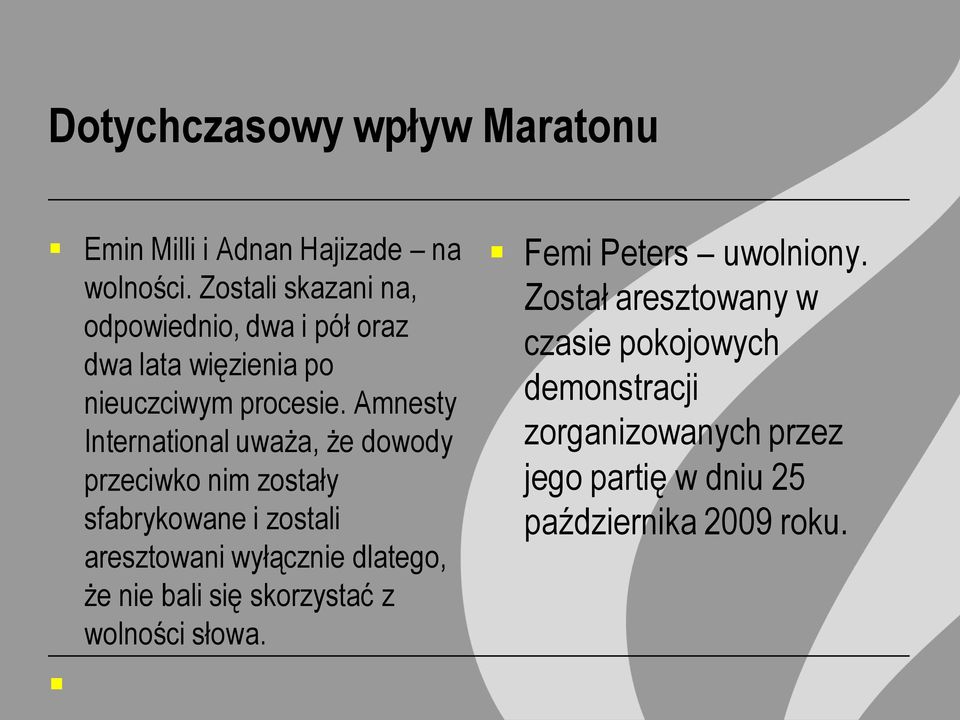 Dotychczasowy wpływ Maratonu

Emin Milli i Adnan Hajizade – na wolności. Zostali skazani na, odpowiednio, dwa i pół oraz dwa lata więzienia po nieuczciwym procesie. Amnesty International uważa, że dowody przeciwko nim zostały sfabrykowane i zostali aresztowani wyłącznie dlatego, że nie bali się skorzystać z wolności słowa.

Femi Peters – uwolniony. Został aresztowany w czasie pokojowych demonstracji zorganizowanych przez jego partię w dniu 25 października 2009 roku.